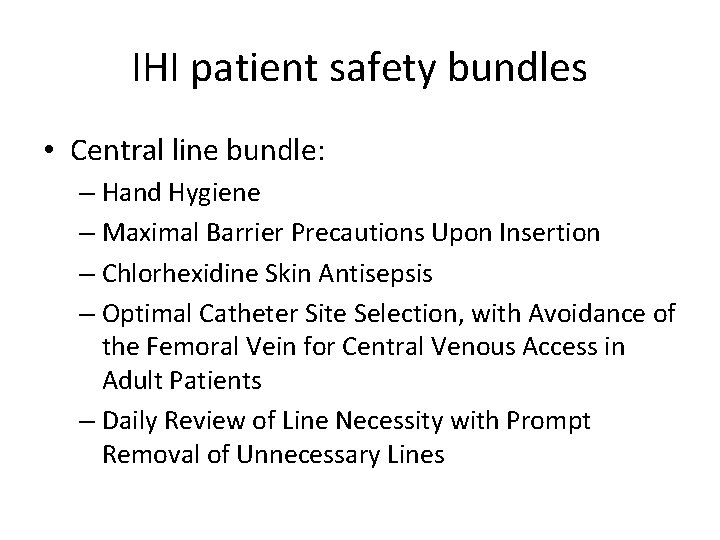 IHI patient safety bundles

• Central line bundle:
– Hand Hygiene
– Maximal Barrier Precautions Upon Insertion
– Chlorhexidine Skin Antisepsis
– Optimal Catheter Site Selection, with Avoidance of the Femoral Vein for Central Venous Access in Adult Patients
– Daily Review of Line Necessity with Prompt Removal of Unnecessary Lines